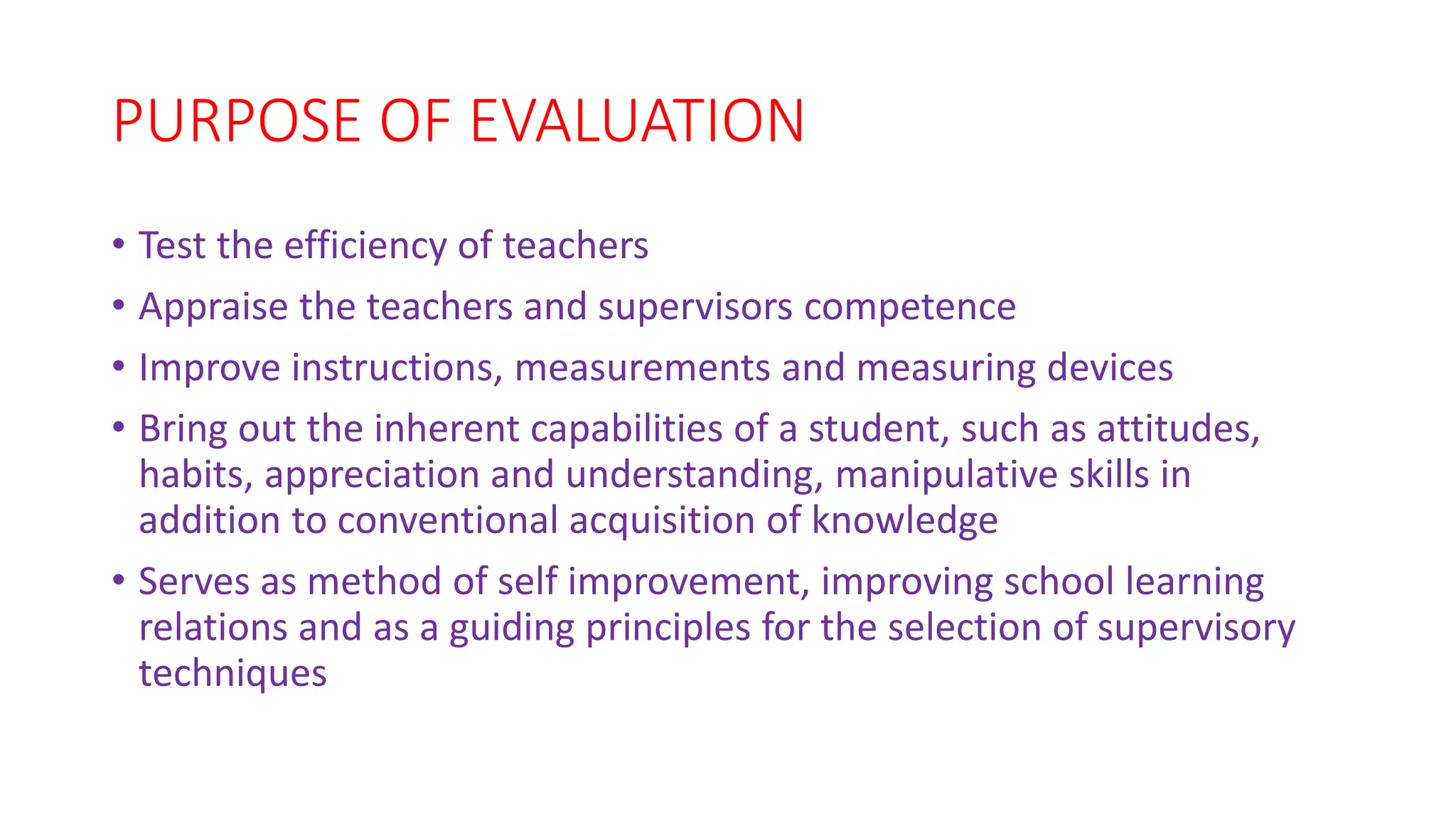 PURPOSE OF EVALUATION

• Test the efficiency of teachers
• Appraise the teachers and supervisors competence
• Improve instructions, measurements and measuring devices
• Bring out the inherent capabilities of a student, such as attitudes, habits, appreciation and understanding, manipulative skills in addition to conventional acquisition of knowledge
• Serves as method of self improvement, improving school learning relations and as a guiding principles for the selection of supervisory techniques